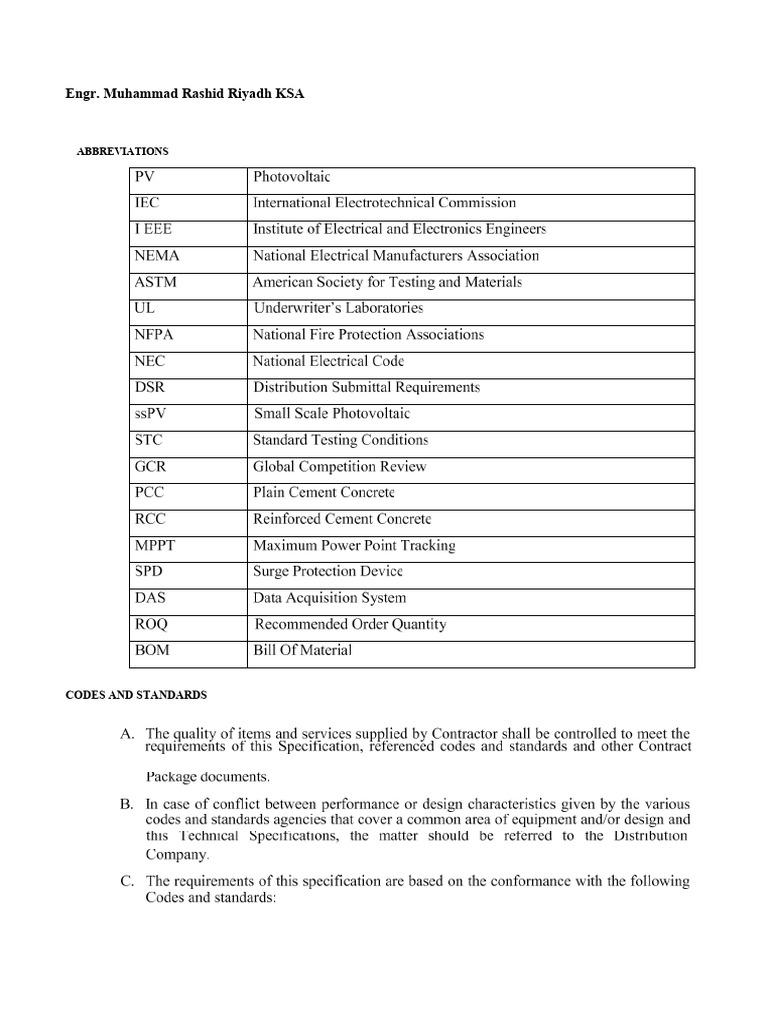 Engr. Muhammad Rashid Riyadh KSA

ABBREVIATIONS

| PV | Photovoltaic |
|---|---|
| IEC | International Electrotechnical Commission |
| I EEE | Institute of Electrical and Electronics Engineers |
| NEMA | National Electrical Manufacturers Association |
| ASTM | American Society for Testing and Materials |
| UL | Underwriter's Laboratories |
| NFPA | National Fire Protection Associations |
| NEC | National Electrical Code |
| DSR | Distribution Submittal Requirements |
| ssPV | Small Scale Photovoltaic |
| STC | Standard Testing Conditions |
| GCR | Global Competition Review |
| PCC | Plain Cement Concrete |
| RCC | Reinforced Cement Concrete |
| MPPT | Maximum Power Point Tracking |
| SPD | Surge Protection Device |
| DAS | Data Acquisition System |
| ROQ | Recommended Order Quantity |
| BOM | Bill Of Material |

CODES AND STANDARDS

A. The quality of items and services supplied by Contractor shall be controlled to meet the requirements of this Specification, referenced codes and standards and other Contract Package documents.

B. In case of conflict between performance or design characteristics given by the various codes and standards agencies that cover a common area of equipment and/or design and this Technical Specifications, the matter should be referred to the Distribution Company.

C. The requirements of this specification are based on the conformance with the following Codes and standards: